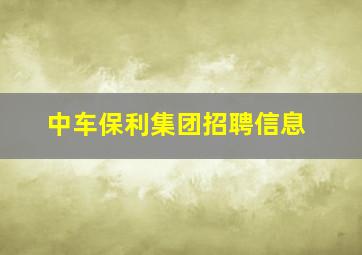 中车保利集团招聘信息